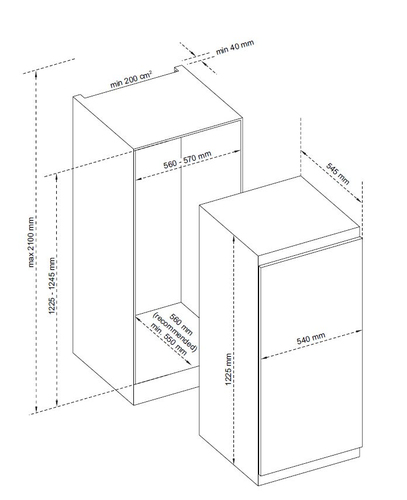 min 40 mm

min 200 cm²

560 - 570 mm

545 mm

max 2100 mm

1225 - 1245 mm

560 mm
(recommended)
min. 550 mm

540 mm

1225 mm